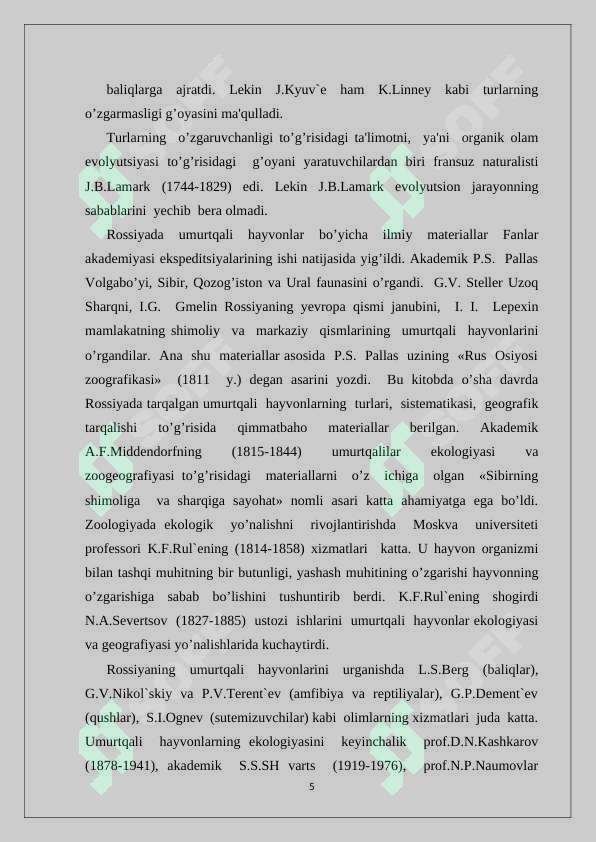 baliqlarga ajratdi. Lekin J.Kyuv`e ham K.Linney kabi turlarning o'zgarmasligi g'oyasini ma'qulladi.

Turlarning o'zgaruvchanligi to'g'risidagi ta'limotni, ya'ni organik olam evolyutsiyasi to'g'risidagi g'oyani yaratuvchilardan biri fransuz naturalisti J.B.Lamark (1744-1829) edi. Lekin J.B.Lamark evolyutsion jarayonning sabablarini yechib bera olmadi.

Rossiyada umurtqali hayvonlar bo'yicha ilmiy materiallar Fanlar akademiyasi ekspeditsiyalarining ishi natijasida yig'ildi. Akademik P.S. Pallas Volgabo'yi, Sibir, Qozog'iston va Ural faunasini o'rgandi. G.V. Steller Uzoq Sharqni, I.G. Gmelin Rossiyaning yevropa qismi janubini, I. I. Lepexin mamlakatning shimoliy va markaziy qismlarining umurtqali hayvonlarini o'rgandilar. Ana shu materiallar asosida P.S. Pallas uzining «Rus Osiyosi zoografikasi» (1811 y.) degan asarini yozdi. Bu kitobda o'sha davrda Rossiyada tarqalgan umurtqali hayvonlarning turlari, sistematikasi, geografik tarqalishi to'g'risida qimmatbaho materiallar berilgan. Akademik A.F.Middendorfning (1815-1844) umurtqalilar ekologiyasi va zoogeografiyasi to'g'risidagi materiallarni o'z ichiga olgan «Sibirning shimoliga va sharqiga sayohat» nomli asari katta ahamiyatga ega bo'ldi. Zoologiyada ekologik yo'nalishni rivojlantirishda Moskva universiteti professori K.F.Rul`ening (1814-1858) xizmatlari katta. U hayvon organizmi bilan tashqi muhitning bir butunligi, yashash muhitining o'zgarishi hayvonning o'zgarishiga sabab bo'lishini tushuntirib berdi. K.F.Rul`ening shogirdi N.A.Severtsov (1827-1885) ustozi ishlarini umurtqali hayvonlar ekologiyasi va geografiyasi yo'nalishlarida kuchaytirdi.

Rossiyaning umurtqali hayvonlarini urganishda L.S.Berg (baliqlar), G.V.Nikol`skiy va P.V.Terent`ev (amfibiya va reptiliyalar), G.P.Dement`ev (qushlar), S.I.Ognev (sutemizuvchilar) kabi olimlarning xizmatlari juda katta. Umurtqali hayvonlarning ekologiyasini keyinchalik prof.D.N.Kashkarov (1878-1941), akademik S.S.SH varts (1919-1976), prof.N.P.Naumovlar

5